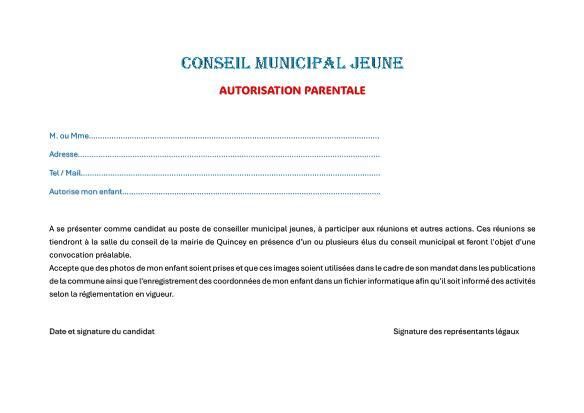 CONSEIL MUNICIPAL JEUNE

AUTORISATION PARENTALE

M. ou Mme____

Adresse____

Tel / Mail____

Autorise mon enfant____

A se présenter comme candidat au poste de conseiller municipal jeunes, à participer aux réunions et autres actions. Ces réunions se tiendront à la salle du conseil de la mairie de Quincey en présence d'un ou plusieurs élus du conseil municipal et feront l'objet d'une convocation préalable.
Accepte que des photos de mon enfant soient prises et que ces images soient utilisées dans le cadre de son mandat dans les publications de la commune ainsi que l'enregistrement des coordonnées de mon enfant dans un fichier informatique afin qu'il soit informé des activités selon la réglementation en vigueur.

Date et signature du candidat

Signature des représentants légaux